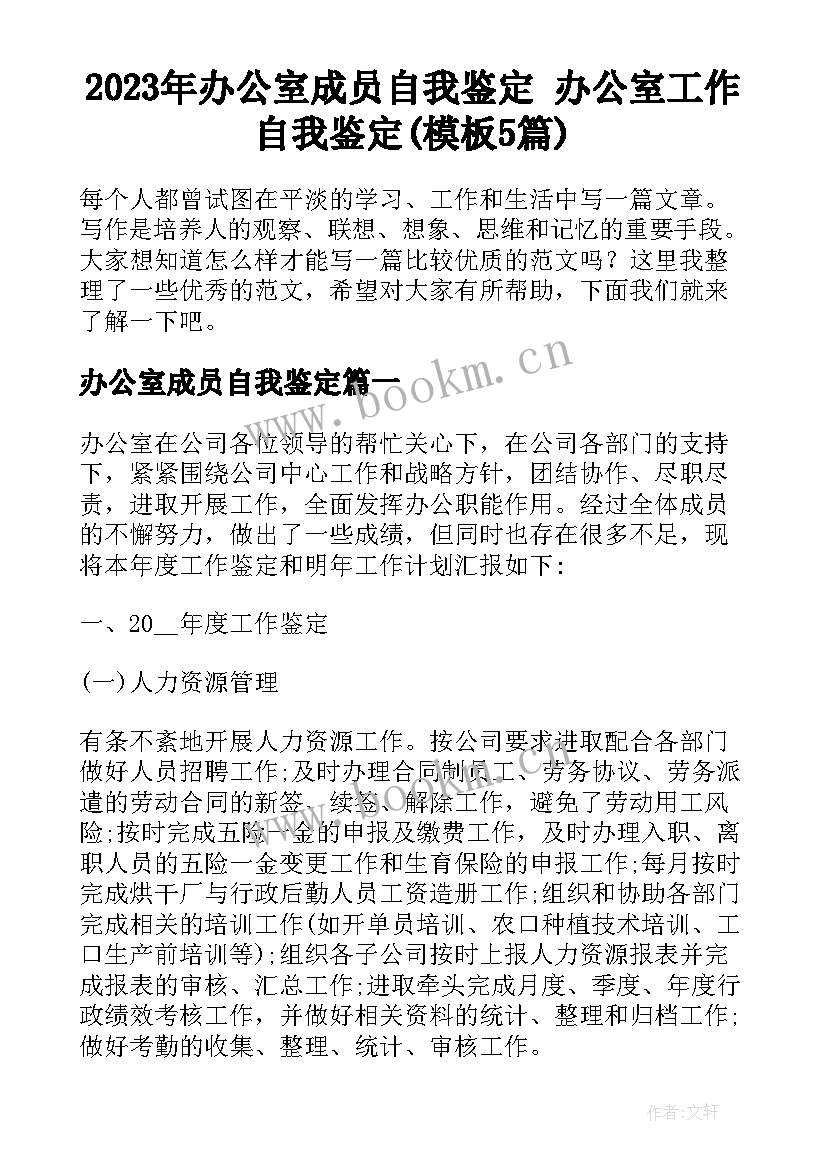 2023年办公室成员自我鉴定 办公室工作自我鉴定(模板5篇)

每个人都曾试图在平淡的学习、工作和生活中写一篇文章。写作是培养人的观察、联想、想象、思维和记忆的重要手段。大家想知道怎么样才能写一篇比较优质的范文吗？这里我整理了一些优秀的范文，希望对大家有所帮助，下面我们就来了解一下吧。

办公室成员自我鉴定篇一

www.bookm.cn

办公室在公司各位领导的帮忙关心下，在公司各部门的支持下，紧紧围绕公司中心工作和战略方针，团结协作、尽职尽责，进取开展工作，全面发挥办公职能作用。经过全体成员的不懈努力，做出了一些成绩，但同时也存在很多不足，现将本年度工作鉴定和明年工作计划汇报如下:

一、20__年度工作鉴定

(一)人力资源管理

有条不紊地开展人力资源工作。按公司要求进取配合各部门做好人员招聘工作;及时办理合同制员工、劳务协议、劳务派遣的劳动合同的新签、续签、解除工作，避免了劳动用工风险;按时完成五险一金的申报及缴费工作，及时办理入职、离职人员的五险一金变更工作和生育保险的申报工作;每月按时完成烘干厂与行政后勤人员工资造册工作;组织和协助各部门完成相关的培训工作(如开单员培训、农口种植技术培训、工口生产前培训等);组织各子公司按时上报人力资源报表并完成报表的审核、汇总工作;进取牵头完成月度、季度、年度行政绩效考核工作，并做好相关资料的统计、整理和归档工作;做好考勤的收集、整理、统计、审核工作。

作者:文轩